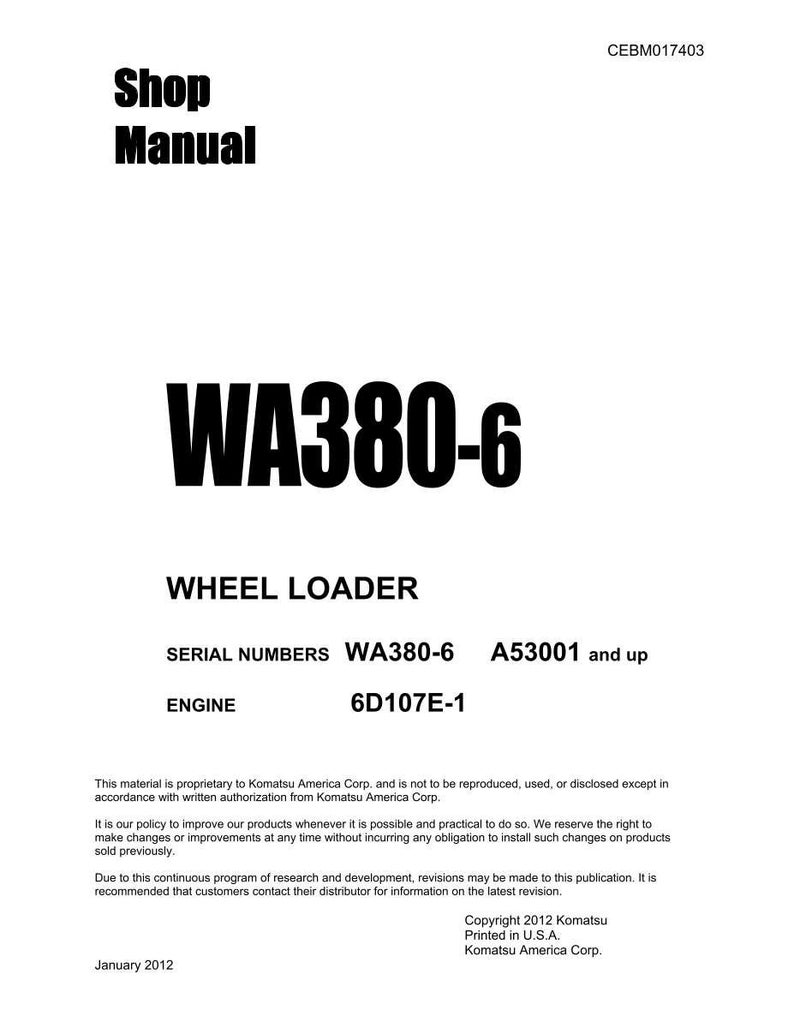 CEBM017403

Shop
Manual

WA380-6

WHEEL LOADER

SERIAL NUMBERS WA380-6 A53001 and up

ENGINE 6D107E-1

This material is proprietary to Komatsu America Corp. and is not to be reproduced, used, or disclosed except in accordance with written authorization from Komatsu America Corp.

It is our policy to improve our products whenever it is possible and practical to do so. We reserve the right to make changes or improvements at any time without incurring any obligation to install such changes on products sold previously.

Due to this continuous program of research and development, revisions may be made to this publication. It is recommended that customers contact their distributor for information on the latest revision.

Copyright 2012 Komatsu
Printed in U.S.A.
Komatsu America Corp.

January 2012